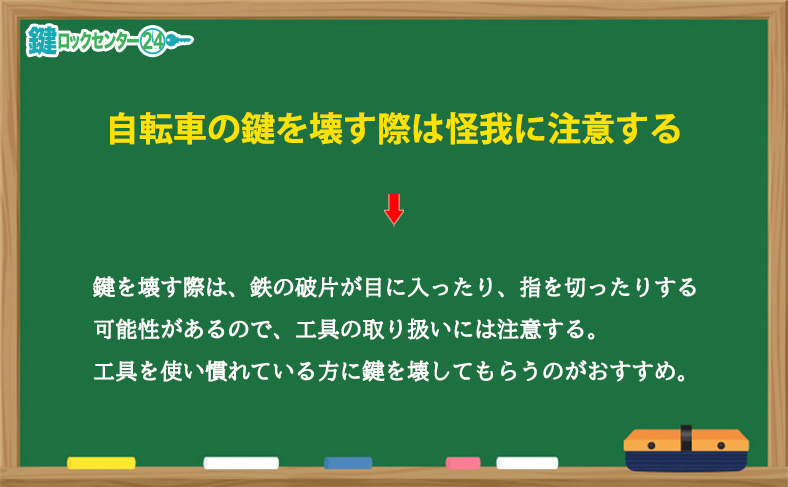 鍵ロックセンター24

自転車の鍵を壊す際は怪我に注意する

鍵を壊す際は、鉄の破片が目に入ったり、指を切ったりする可能性があるので、工具の取り扱いには注意する。
工具を使い慣れている方に鍵を壊してもらうのがおすすめ。